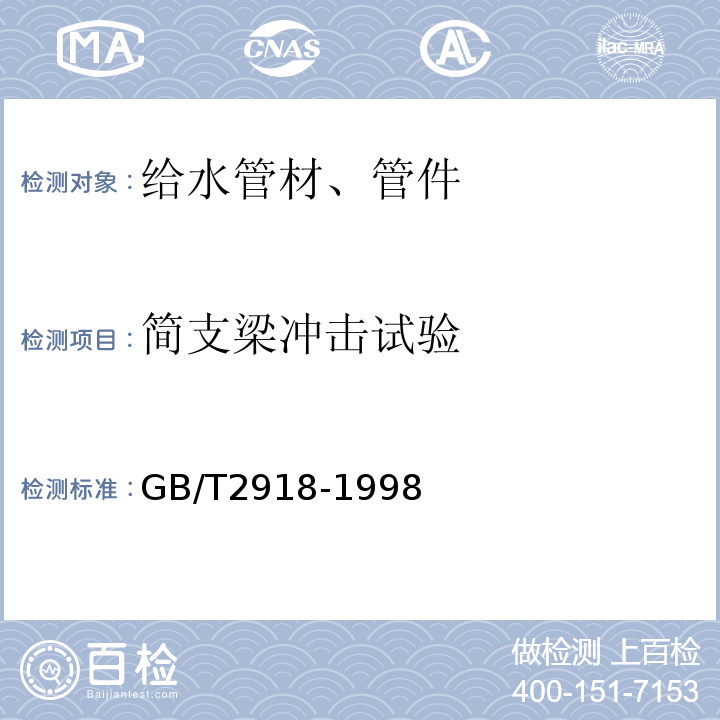 MA CNAS AL ilac-MRA

检测对象：给水管材、管件

检测项目：简支梁冲击试验

检测标准：GB/T2918-1998

百检 Baijiantest.com

做检测 上百检
400-151-7153